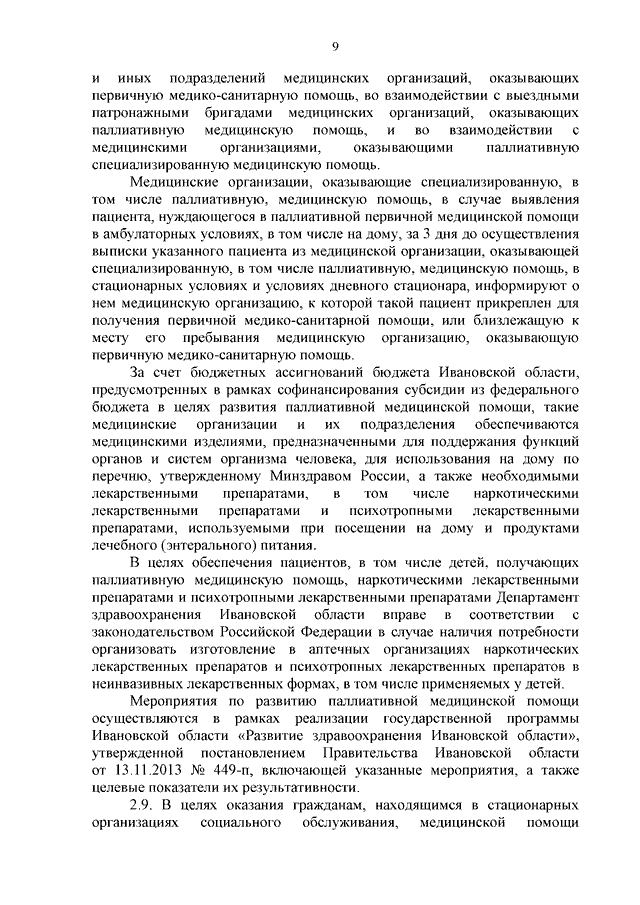 9

и иных подразделений медицинских организаций, оказывающих первичную медико-санитарную помощь, во взаимодействии с выездными патронажными бригадами медицинских организаций, оказывающих паллиативную медицинскую помощь, и во взаимодействии с медицинскими организациями, оказывающими паллиативную специализированную медицинскую помощь.

Медицинские организации, оказывающие специализированную, в том числе паллиативную, медицинскую помощь, в случае выявления пациента, нуждающегося в паллиативной первичной медицинской помощи в амбулаторных условиях, в том числе на дому, за 3 дня до осуществления выписки указанного пациента из медицинской организации, оказывающей специализированную, в том числе паллиативную, медицинскую помощь, в стационарных условиях и условиях дневного стационара, информируют о нем медицинскую организацию, к которой такой пациент прикреплен для получения первичной медико-санитарной помощи, или близлежащую к месту его пребывания медицинскую организацию, оказывающую первичную медико-санитарную помощь.

За счет бюджетных ассигнований бюджета Ивановской области, предусмотренных в рамках софинансирования субсидии из федерального бюджета в целях развития паллиативной медицинской помощи, такие медицинские организации и их подразделения обеспечиваются медицинскими изделиями, предназначенными для поддержания функций органов и систем организма человека, для использования на дому по перечню, утвержденному Минздравом России, а также необходимыми лекарственными препаратами, в том числе наркотическими лекарственными препаратами и психотропными лекарственными препаратами, используемыми при посещении на дому и продуктами лечебного (энтерального) питания.

В целях обеспечения пациентов, в том числе детей, получающих паллиативную медицинскую помощь, наркотическими лекарственными препаратами и психотропными лекарственными препаратами Департамент здравоохранения Ивановской области вправе в соответствии с законодательством Российской Федерации в случае наличия потребности организовать изготовление в аптечных организациях наркотических лекарственных препаратов и психотропных лекарственных препаратов в неинвазивных лекарственных формах, в том числе применяемых у детей.

Мероприятия по развитию паллиативной медицинской помощи осуществляются в рамках реализации государственной программы Ивановской области «Развитие здравоохранения Ивановской области», утвержденной постановлением Правительства Ивановской области от 13.11.2013 № 449-п, включающей указанные мероприятия, а также целевые показатели их результативности.

2.9. В целях оказания гражданам, находящимся в стационарных организациях социального обслуживания, медицинской помощи